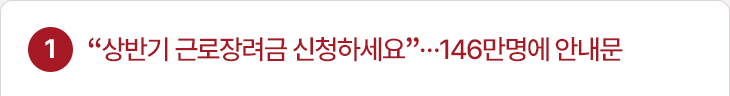 1 “상반기 근로장려금 신청하세요”…146만명에 안내문